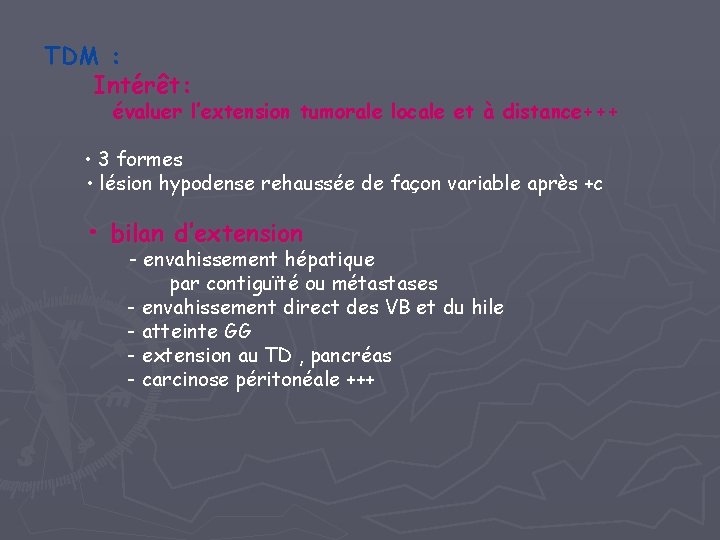 TDM :

Intérêt:

évaluer l'extension tumorale locale et à distance+++

• 3 formes
• lésion hypodense rehaussée de façon variable après +c

• bilan d'extension

- envahissement hépatique
par contiguïté ou métastases
- envahissement direct des VB et du hile
- atteinte GG
- extension au TD , pancréas
- carcinose péritonéale +++